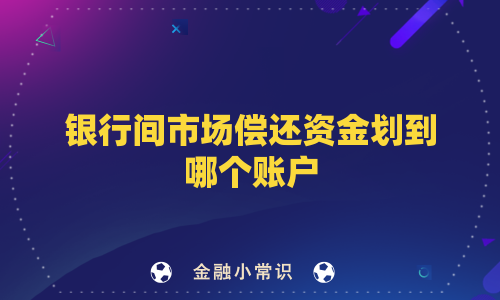 银行间市场偿还资金划到哪个账户

金融小常识